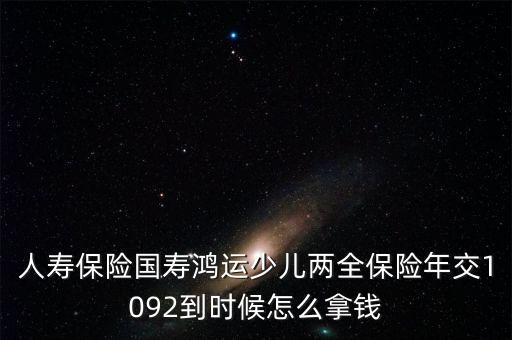 人寿保险国寿鸿运少儿两全保险年交1092到时候怎么拿钱